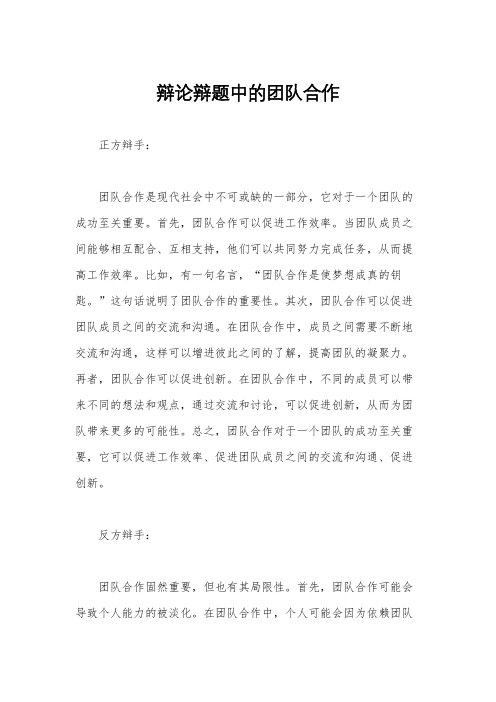 辩论辩题中的团队合作

正方辩手：

团队合作是现代社会中不可或缺的一部分，它对于一个团队的成功至关重要。首先，团队合作可以促进工作效率。当团队成员之间能够相互配合、互相支持，他们可以共同努力完成任务，从而提高工作效率。比如，有一句名言，“团队合作是使梦想成真的钥匙。”这句话说明了团队合作的重要性。其次，团队合作可以促进团队成员之间的交流和沟通。在团队合作中，成员之间需要不断地交流和沟通，这样可以增进彼此之间的了解，提高团队的凝聚力。再者，团队合作可以促进创新。在团队合作中，不同的成员可以带来不同的想法和观点，通过交流和讨论，可以促进创新，从而为团队带来更多的可能性。总之，团队合作对于一个团队的成功至关重要，它可以促进工作效率、促进团队成员之间的交流和沟通、促进创新。

反方辩手：

团队合作固然重要，但也有其局限性。首先，团队合作可能会导致个人能力的被淡化。在团队合作中，个人可能会因为依赖团队